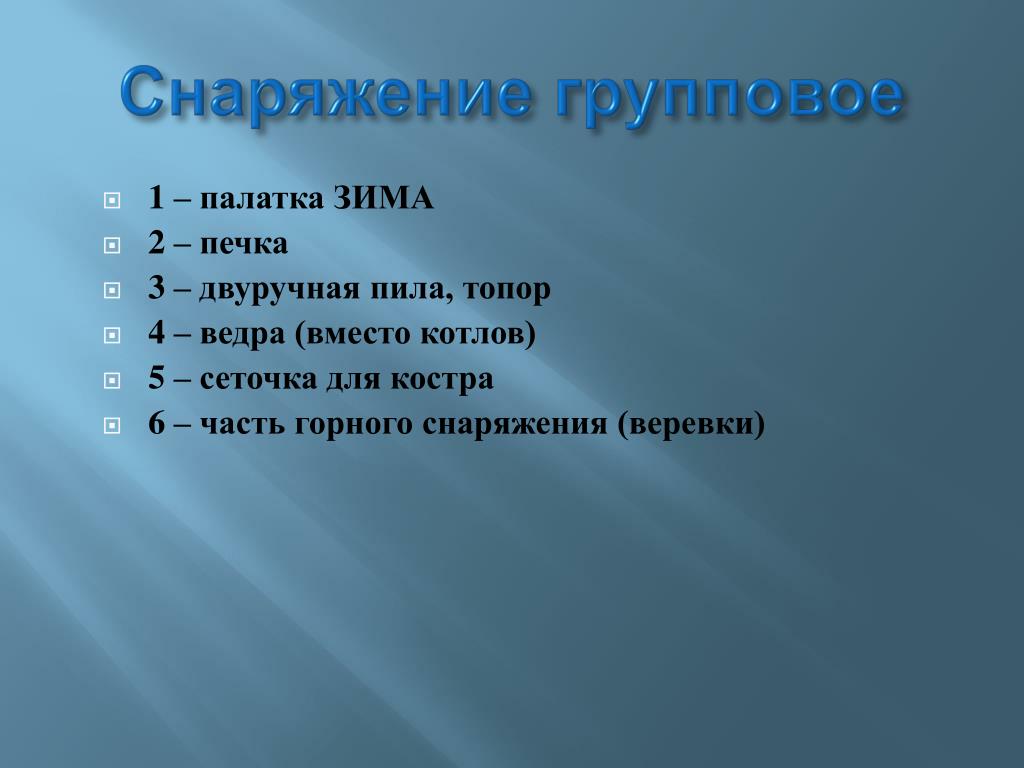 Снаряжение групповое

1 – палатка ЗИМА
2 – печка
3 – двуручная пила, топор
4 – ведра (вместо котлов)
5 – сеточка для костра
6 – часть горного снаряжения (веревки)